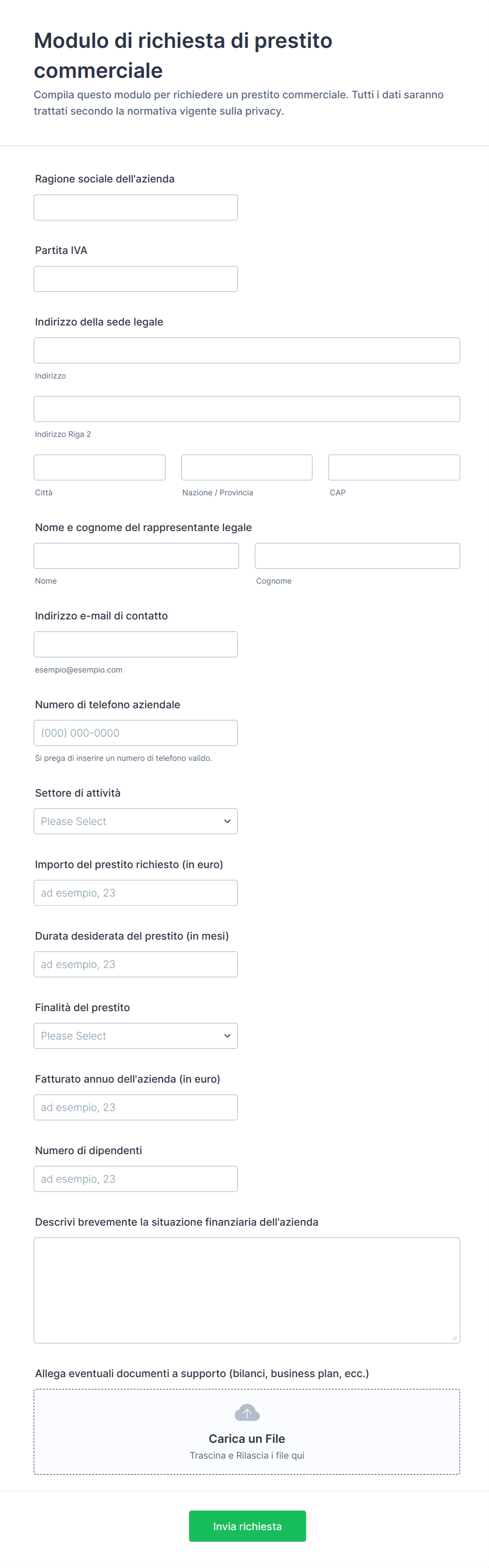 Modulo di richiesta di prestito commerciale

Compila questo modulo per richiedere un prestito commerciale. Tutti i dati saranno trattati secondo la normativa vigente sulla privacy.

Ragione sociale dell'azienda

Partita IVA

Indirizzo della sede legale

Indirizzo

Indirizzo Riga 2

Città

Nazione / Provincia

CAP

Nome e cognome del rappresentante legale

Nome

Cognome

Indirizzo e-mail di contatto

esempio@esempio.com

Numero di telefono aziendale

(000) 000-0000

Si prega di inserire un numero di telefono valido.

Settore di attività

Please Select

Importo del prestito richiesto (in euro)

ad esempio, 23

Durata desiderata del prestito (in mesi)

ad esempio, 23

Finalità del prestito

Please Select

Fatturato annuo dell'azienda (in euro)

ad esempio, 23

Numero di dipendenti

ad esempio, 23

Descrivi brevemente la situazione finanziaria dell'azienda

Allega eventuali documenti a supporto (bilanci, business plan, ecc.)

Carica un File

Trascina e Rilascia i file qui

Invia richiesta